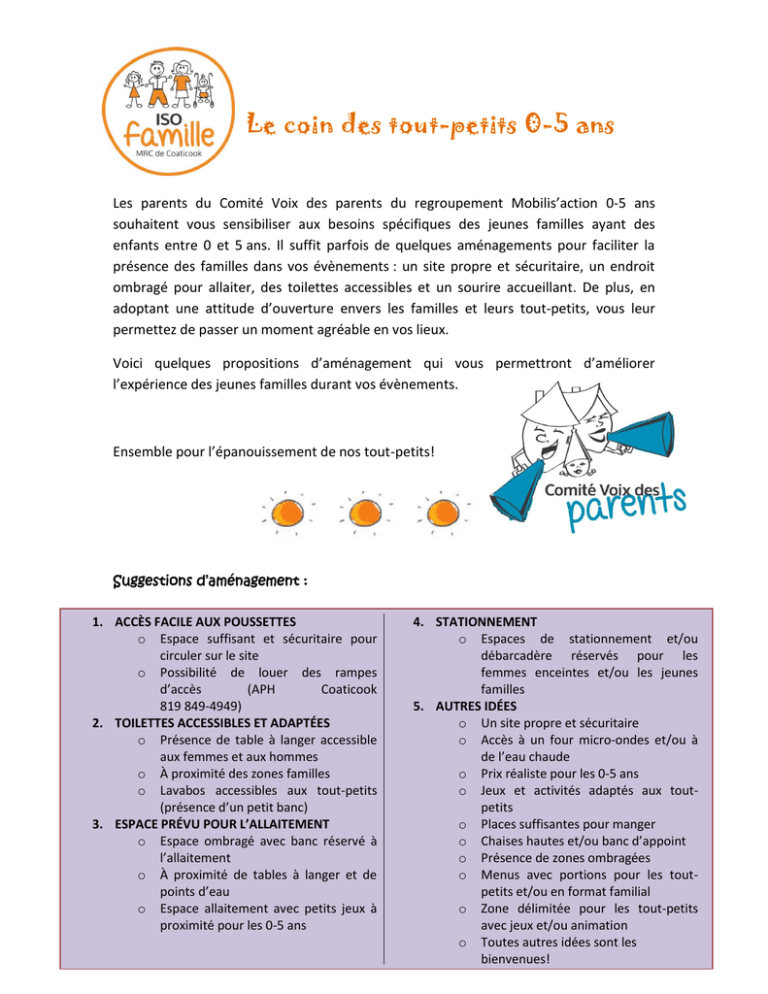 ISO famille MRC de Coaticook

Le coin des tout-petits 0-5 ans

Les parents du Comité Voix des parents du regroupement Mobilis'action 0-5 ans souhaitent vous sensibiliser aux besoins spécifiques des jeunes familles ayant des enfants entre 0 et 5 ans. Il suffit parfois de quelques aménagements pour faciliter la présence des familles dans vos évènements : un site propre et sécuritaire, un endroit ombragé pour allaiter, des toilettes accessibles et un sourire accueillant. De plus, en adoptant une attitude d'ouverture envers les familles et leurs tout-petits, vous leur permettez de passer un moment agréable en vos lieux.

Voici quelques propositions d'aménagement qui vous permettront d'améliorer l'expérience des jeunes familles durant vos évènements.

Ensemble pour l'épanouissement de nos tout-petits!

Comité Voix des parents

Suggestions d'aménagement :

1. ACCÈS FACILE AUX POUSSETTES
o Espace suffisant et sécuritaire pour circuler sur le site
o Possibilité de louer des rampes d'accès (APH Coaticook 819 849-4949)
2. TOILETTES ACCESSIBLES ET ADAPTÉES
o Présence de table à langer accessible aux femmes et aux hommes
o À proximité des zones familles
o Lavabos accessibles aux tout-petits (présence d'un petit banc)
3. ESPACE PRÉVU POUR L'ALLAITEMENT
o Espace ombragé avec banc réservé à l'allaitement
o À proximité de tables à langer et de points d'eau
o Espace allaitement avec petits jeux à proximité pour les 0-5 ans

4. STATIONNEMENT
o Espaces de stationnement et/ou débarcadère réservés pour les femmes enceintes et/ou les jeunes familles
5. AUTRES IDÉES
o Un site propre et sécuritaire
o Accès à un four micro-ondes et/ou à de l'eau chaude
o Prix réaliste pour les 0-5 ans
o Jeux et activités adaptés aux tout-petits
o Places suffisantes pour manger
o Chaises hautes et/ou banc d'appoint
o Présence de zones ombragées
o Menus avec portions pour les tout-petits et/ou en format familial
o Zone délimitée pour les tout-petits avec jeux et/ou animation
o Toutes autres idées sont les bienvenues!